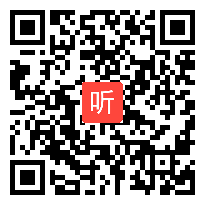 听